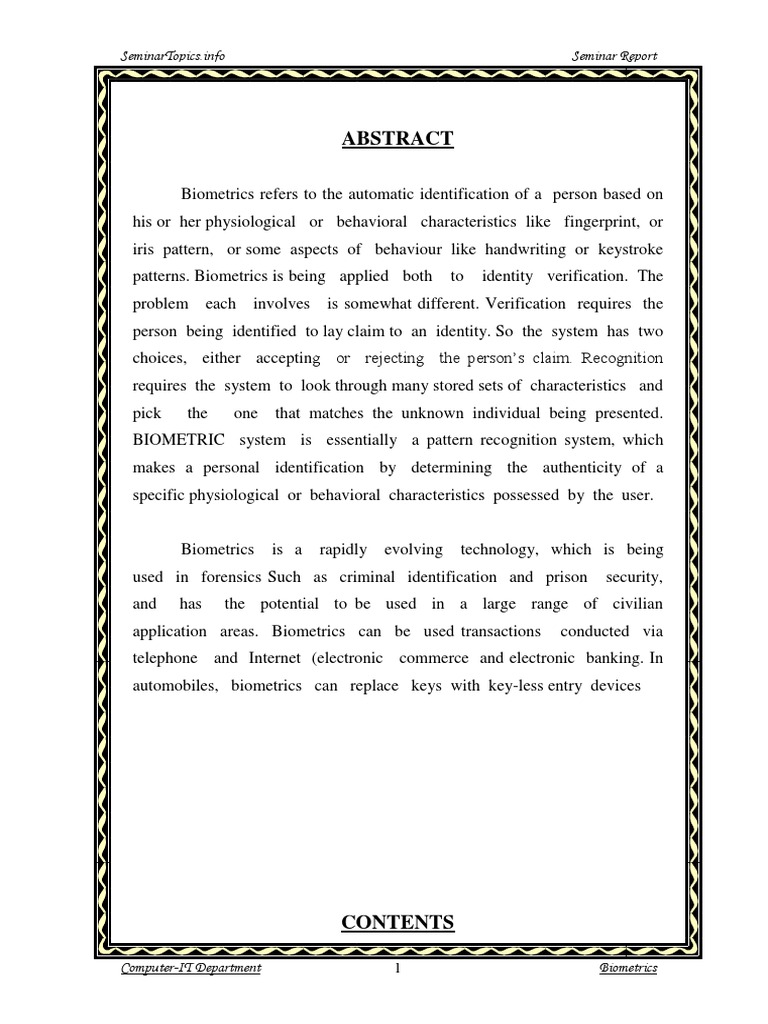 SeminarTopics.info

Seminar Report

ABSTRACT

Biometrics refers to the automatic identification of a person based on his or her physiological or behavioral characteristics like fingerprint, or iris pattern, or some aspects of behaviour like handwriting or keystroke patterns. Biometrics is being applied both to identity verification. The problem each involves is somewhat different. Verification requires the person being identified to lay claim to an identity. So the system has two choices, either accepting or rejecting the person's claim. Recognition requires the system to look through many stored sets of characteristics and pick the one that matches the unknown individual being presented. BIOMETRIC system is essentially a pattern recognition system, which makes a personal identification by determining the authenticity of a specific physiological or behavioral characteristics possessed by the user.

Biometrics is a rapidly evolving technology, which is being used in forensics Such as criminal identification and prison security, and has the potential to be used in a large range of civilian application areas. Biometrics can be used transactions conducted via telephone and Internet (electronic commerce and electronic banking. In automobiles, biometrics can replace keys with key-less entry devices

CONTENTS

Computer-IT Department

1

Biometrics